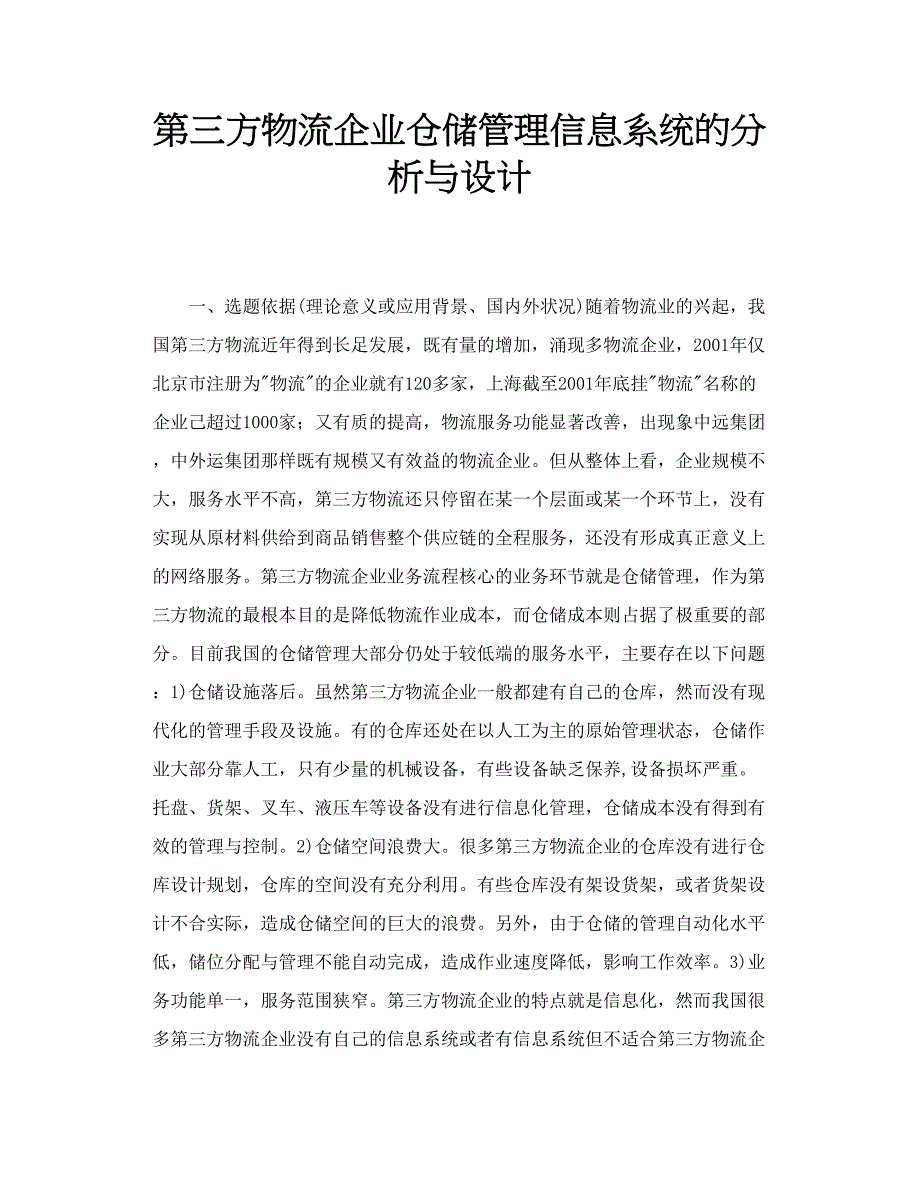 第三方物流企业仓储管理信息系统的分析与设计

一、选题依据(理论意义或应用背景、国内外状况)随着物流业的兴起，我国第三方物流近年得到长足发展，既有量的增加，涌现多物流企业，2001年仅北京市注册为"物流"的企业就有120多家，上海截至2001年底挂"物流"名称的企业已超过1000家；又有质的提高，物流服务功能显著改善，出现象中远集团，中外运集团那样既有规模又有效益的物流企业。但从整体上看，企业规模不大，服务水平不高，第三方物流还只停留在某一个层面或某一个环节上，没有实现从原材料供给到商品销售整个供应链的全程服务，还没有形成真正意义上的网络服务。第三方物流企业业务流程核心的业务环节就是仓储管理，作为第三方物流的最根本目的是降低物流作业成本，而仓储成本则占据了极重要的部分。目前我国的仓储管理大部分仍处于较低端的服务水平，主要存在以下问题：1)仓储设施落后。虽然第三方物流企业一般都建有自己的仓库，然而没有现代化的管理手段及设施。有的仓库还处在以人工为主的原始管理状态，仓储作业大部分靠人工，只有少量的机械设备，有些设备缺乏保养,设备损坏严重。托盘、货架、叉车、液压车等设备没有进行信息化管理，仓储成本没有得到有效的管理与控制。2)仓储空间浪费大。很多第三方物流企业的仓库没有进行仓库设计规划，仓库的空间没有充分利用。有些仓库没有架设货架，或者货架设计不合实际，造成仓储空间的巨大的浪费。另外，由于仓储的管理自动化水平低，储位分配与管理不能自动完成，造成作业速度降低，影响工作效率。3)业务功能单一，服务范围狭窄。第三方物流企业的特点就是信息化，然而我国很多第三方物流企业没有自己的信息系统或者有信息系统但不适合第三方物流企